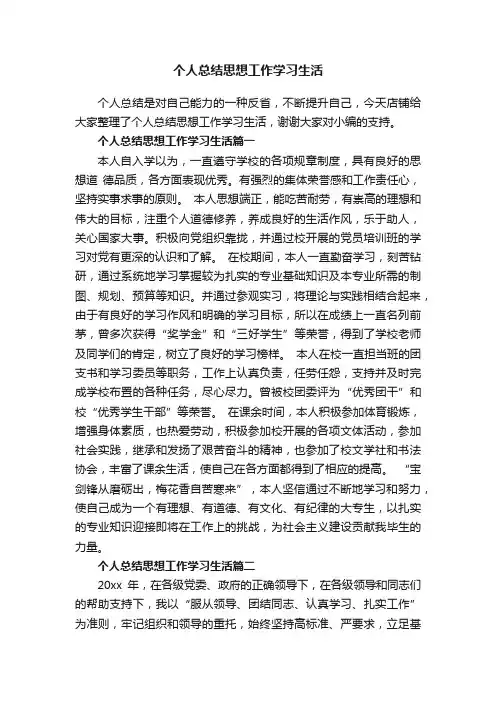 个人总结思想工作学习生活

个人总结是对自己能力的一种反省，不断提升自己，今天店铺给大家整理了个人总结思想工作学习生活，谢谢大家对小编的支持。

个人总结思想工作学习生活篇一

本人自入学以为，一直遵守学校的各项规章制度，具有良好的思想道 德品质，各方面表现优秀。有强烈的集体荣誉感和工作责任心，坚持实事求事的原则。 本人思想端正，能吃苦耐劳，有崇高的理想和伟大的目标，注重个人道德修养，养成良好的生活作风，乐于助人，关心国家大事。积极向党组织靠拢，并通过校开展的党员培训班的学习对党有更深的认识和了解。 在校期间，本人一直勤奋学习，刻苦钻研，通过系统地学习掌握较为扎实的专业基础知识及本专业所需的制图、规划、预算等知识。并通过参观实习，将理论与实践相结合起来，由于有良好的学习作风和明确的学习目标，所以在成绩上一直名列前茅，曾多次获得“奖学金”和“三好学生”等荣誉，得到了学校老师及同学们的肯定，树立了良好的学习榜样。 本人在校一直担当班的团支书和学习委员等职务，工作上认真负责，任劳任怨，支持并及时完成学校布置的各种任务，尽心尽力。曾被校团委评为“优秀团干”和校“优秀学生干部”等荣誉。 在课余时间，本人积极参加体育锻炼，增强身体素质，也热爱劳动，积极参加校开展的各项文体活动，参加社会实践，继承和发扬了艰苦奋斗的精神，也参加了校文学社和书法协会，丰富了课余生活，使自己在各方面都得到了相应的提高。 “宝剑锋从磨砺出，梅花香自苦寒来”，本人坚信通过不断地学习和努力，使自己成为一个有理想、有道德、有文化、有纪律的大专生，以扎实的专业知识迎接即将在工作上的挑战，为社会主义建设贡献我毕生的力量。

个人总结思想工作学习生活篇二

20xx 年，在各级党委、政府的正确领导下，在各级领导和同志们的帮助支持下，我以“服从领导、团结同志、认真学习、扎实工作”为准则，牢记组织和领导的重托，始终坚持高标准、严要求，立足基